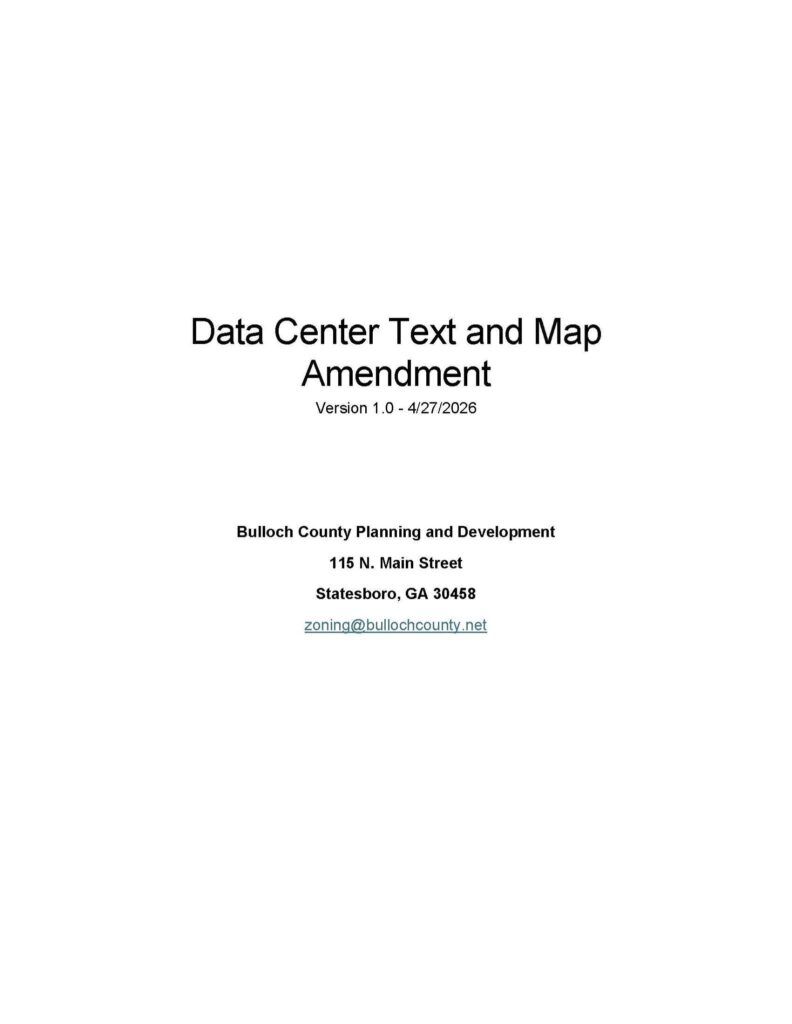 Data Center Text and Map Amendment

Version 1.0 - 4/27/2026

Bulloch County Planning and Development

115 N. Main Street

Statesboro, GA 30458

zoning@bullochcounty.net